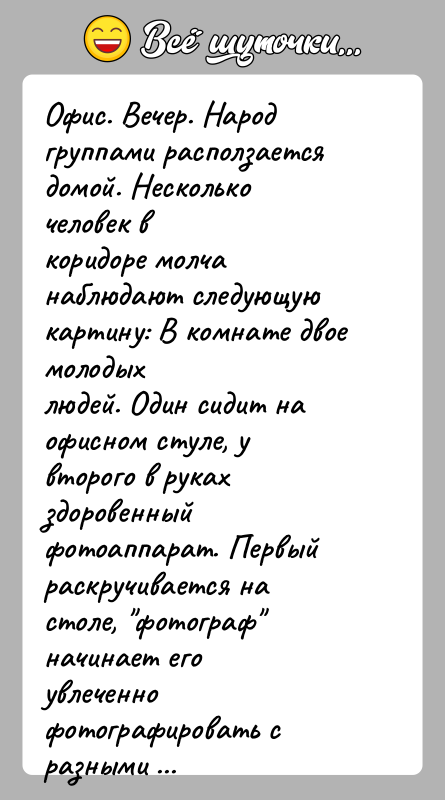 Всё шуточки...

Офис. Вечер. Народ группами расползается домой. Несколько человек в коридоре молча наблюдают следующую картину: В комнате двое молодых людей. Один сидит на офисном стуле, у второго в руках здоровенный фотоаппарат. Первый раскручивается на столе, "фотограф" начинает его увлеченно фотографировать с разными ...